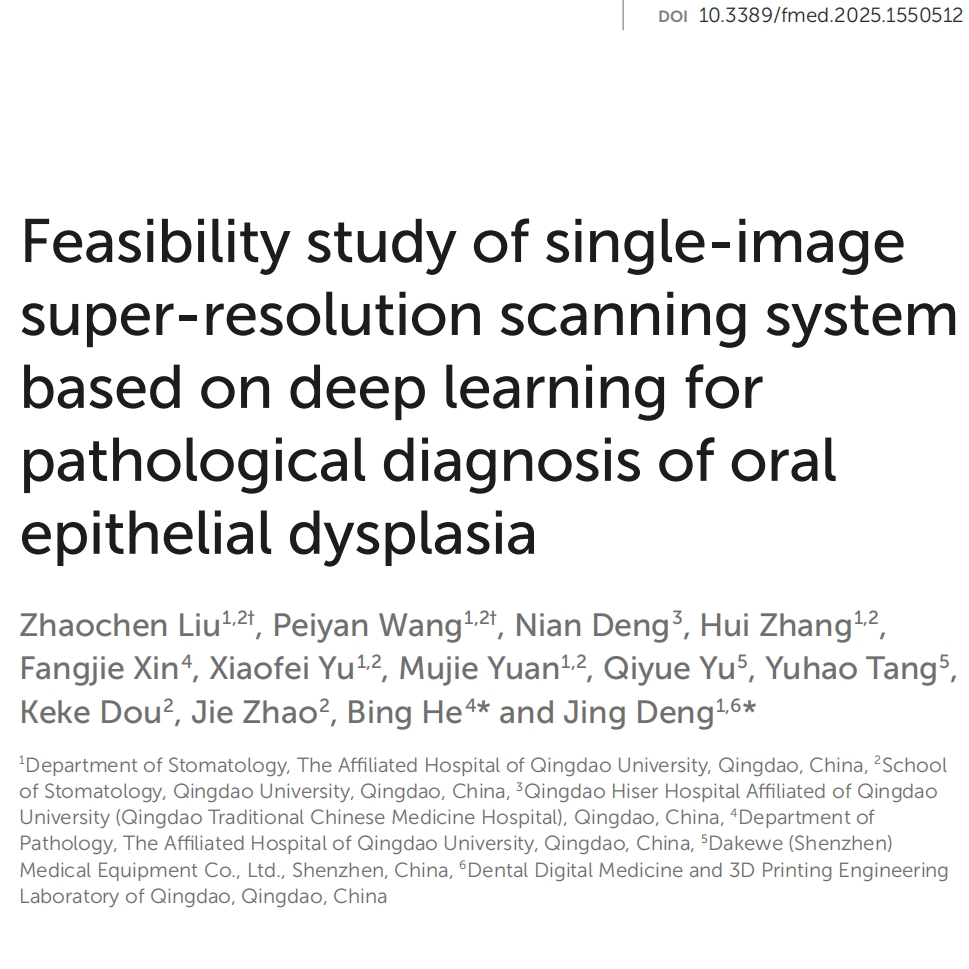 DOI 10.3389/fmed.2025.1550512

Feasibility study of single-image super-resolution scanning system based on deep learning for pathological diagnosis of oral epithelial dysplasia

Zhaochen Liu$^{1,2\dagger}$, Peiyan Wang$^{1,2\dagger}$, Nian Deng$^{3}$, Hui Zhang$^{1,2}$, Fangjie Xin$^{4}$, Xiaofei Yu$^{1,2}$, Mujie Yuan$^{1,2}$, Qiyue Yu$^{5}$, Yuhao Tang$^{5}$, Keke Dou$^{2}$, Jie Zhao$^{2}$, Bing He$^{4*}$ and Jing Deng$^{1,6*}$

$^{1}$Department of Stomatology, The Affiliated Hospital of Qingdao University, Qingdao, China, $^{2}$School of Stomatology, Qingdao University, Qingdao, China, $^{3}$Qingdao Hiser Hospital Affiliated of Qingdao University (Qingdao Traditional Chinese Medicine Hospital), Qingdao, China, $^{4}$Department of Pathology, The Affiliated Hospital of Qingdao University, Qingdao, China, $^{5}$Dakewe (Shenzhen) Medical Equipment Co., Ltd., Shenzhen, China, $^{6}$Dental Digital Medicine and 3D Printing Engineering Laboratory of Qingdao, Qingdao, China